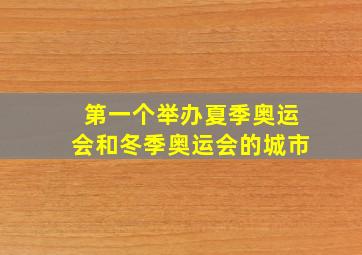 第一个举办夏季奥运会和冬季奥运会的城市